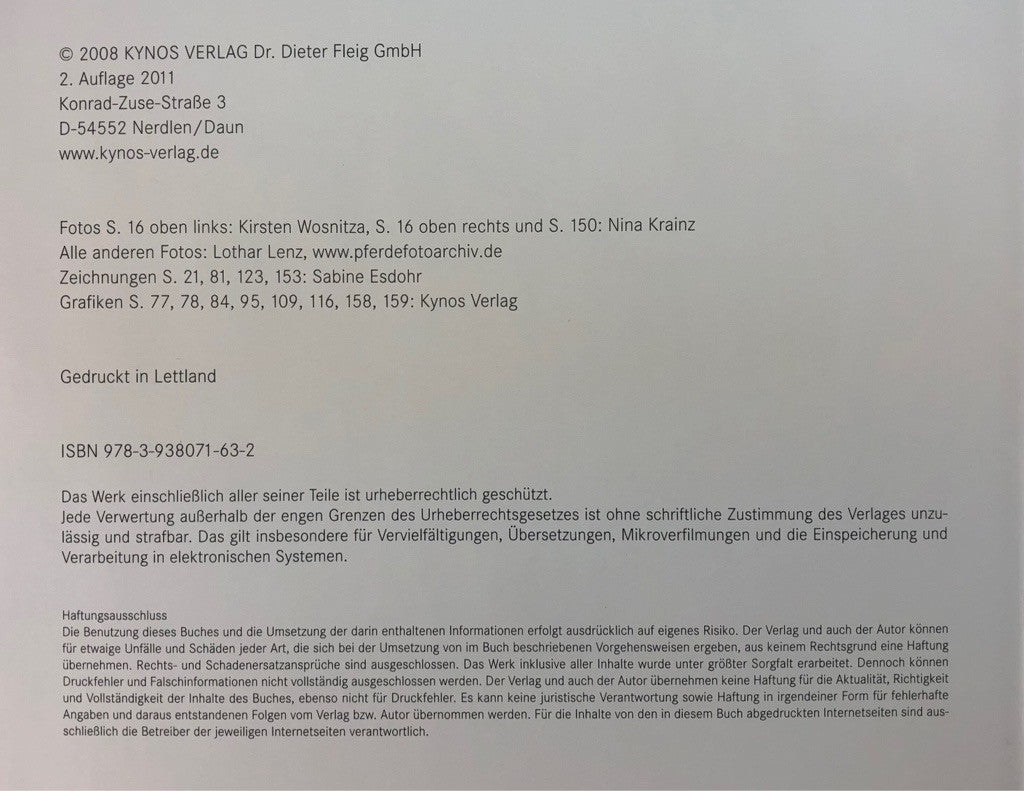 © 2008 KYNOS VERLAG Dr. Dieter Fleig GmbH
2. Auflage 2011
Konrad-Zuse-Straße 3
D-54552 Nerdlen/Daun
www.kynos-verlag.de

Fotos S. 16 oben links: Kirsten Wosnitza, S. 16 oben rechts und S. 150: Nina Krainz
Alle anderen Fotos: Lothar Lenz, www.pferdefotoarchiv.de
Zeichnungen S. 21, 81, 123, 153: Sabine Esdohr
Grafiken S. 77, 78, 84, 95, 109, 116, 158, 159: Kynos Verlag

Gedruckt in Lettland

ISBN 978-3-938071-63-2

Das Werk einschließlich aller seiner Teile ist urheberrechtlich geschützt.
Jede Verwertung außerhalb der engen Grenzen des Urheberrechtsgesetzes ist ohne schriftliche Zustimmung des Verlages unzulässig und strafbar. Das gilt insbesondere für Vervielfältigungen, Übersetzungen, Mikroverfilmungen und die Einspeicherung und Verarbeitung in elektronischen Systemen.

Haftungsausschluss
Die Benutzung dieses Buches und die Umsetzung der darin enthaltenen Informationen erfolgt ausdrücklich auf eigenes Risiko. Der Verlag und auch der Autor können für etwaige Unfälle und Schäden jeder Art, die sich bei der Umsetzung von im Buch beschriebenen Vorgehensweisen ergeben, aus keinem Rechtsgrund eine Haftung übernehmen. Rechts- und Schadenersatzansprüche sind ausgeschlossen. Das Werk inklusive aller Inhalte wurde unter größter Sorgfalt erarbeitet. Dennoch können Druckfehler und Falschinformationen nicht vollständig ausgeschlossen werden. Der Verlag und auch der Autor übernehmen keine Haftung für die Aktualität, Richtigkeit und Vollständigkeit der Inhalte des Buches, ebenso nicht für Druckfehler. Es kann keine juristische Verantwortung sowie Haftung in irgendeiner Form für fehlerhafte Angaben und daraus entstandenen Folgen vom Verlag bzw. Autor übernommen werden. Für die Inhalte von den in diesem Buch abgedruckten Internetseiten sind ausschließlich die Betreiber der jeweiligen Internetseiten verantwortlich.